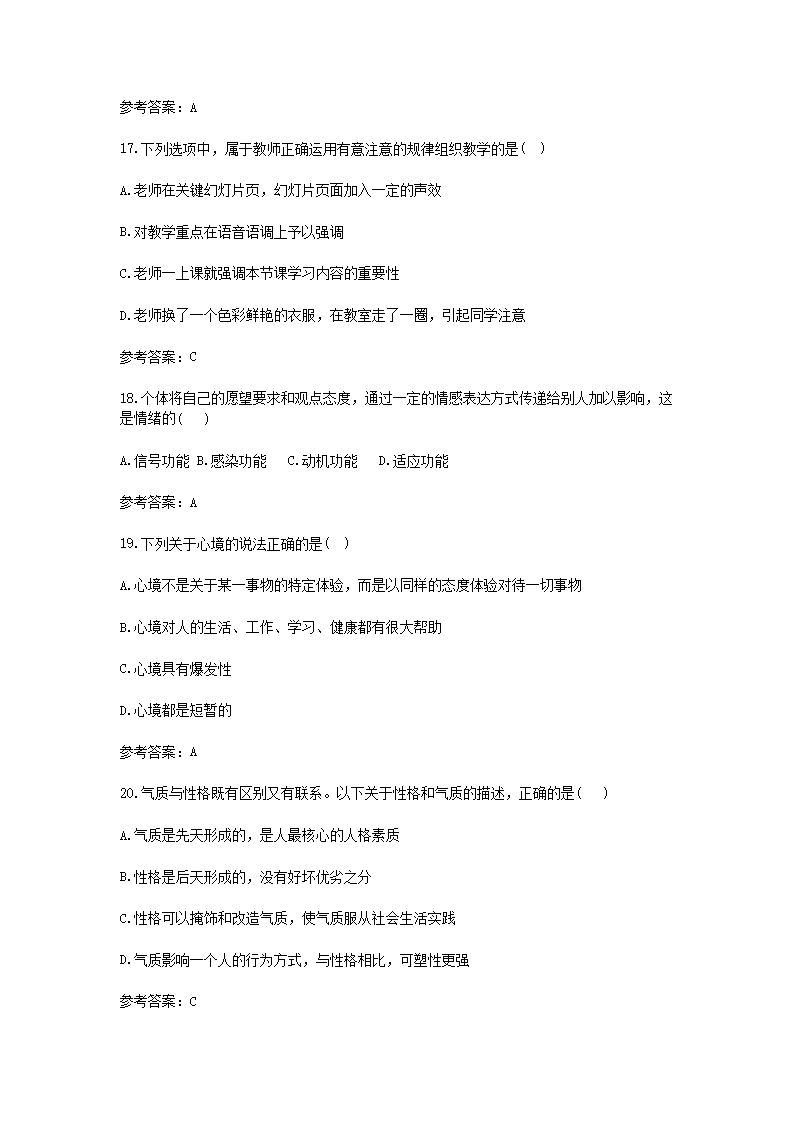 参考答案：A

17.下列选项中，属于教师正确运用有意注意的规律组织教学的是（  ）

A.老师在关键幻灯片页，幻灯片页面加入一定的声效

B.对教学重点在语音语调上予以强调

C.老师一上课就强调本节课学习内容的重要性

D.老师换了一个色彩鲜艳的衣服，在教室走了一圈，引起同学注意

参考答案：C

18.个体将自己的愿望要求和观点态度，通过一定的情感表达方式传递给别人加以影响，这是情绪的（    ）

A.信号功能 B.感染功能  C.动机功能  D.适应功能

参考答案：A

19.下列关于心境的说法正确的是（  ）

A.心境不是关于某一事物的特定体验，而是以同样的态度体验对待一切事物

B.心境对人的生活、工作、学习、健康都有很大帮助

C.心境具有爆发性

D.心境都是短暂的

参考答案：A

20.气质与性格既有区别又有联系。以下关于性格和气质的描述，正确的是（    ）

A.气质是先天形成的，是人最核心的人格素质

B.性格是后天形成的，没有好坏优劣之分

C.性格可以掩饰和改造气质，使气质服从社会生活实践

D.气质影响一个人的行为方式，与性格相比，可塑性更强

参考答案：C